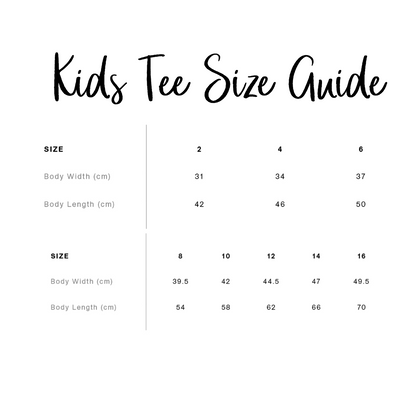 Kids Tee Size Guide

| SIZE | 2 | 4 | 6 |
|---|---|---|---|
| Body Width (cm) | 31 | 34 | 37 |
| Body Length (cm) | 42 | 46 | 50 |

| SIZE | 8 | 10 | 12 | 14 | 16 |
|---|---|---|---|---|---|
| Body Width (cm) | 39.5 | 42 | 44.5 | 47 | 49.5 |
| Body Length (cm) | 54 | 58 | 62 | 66 | 70 |